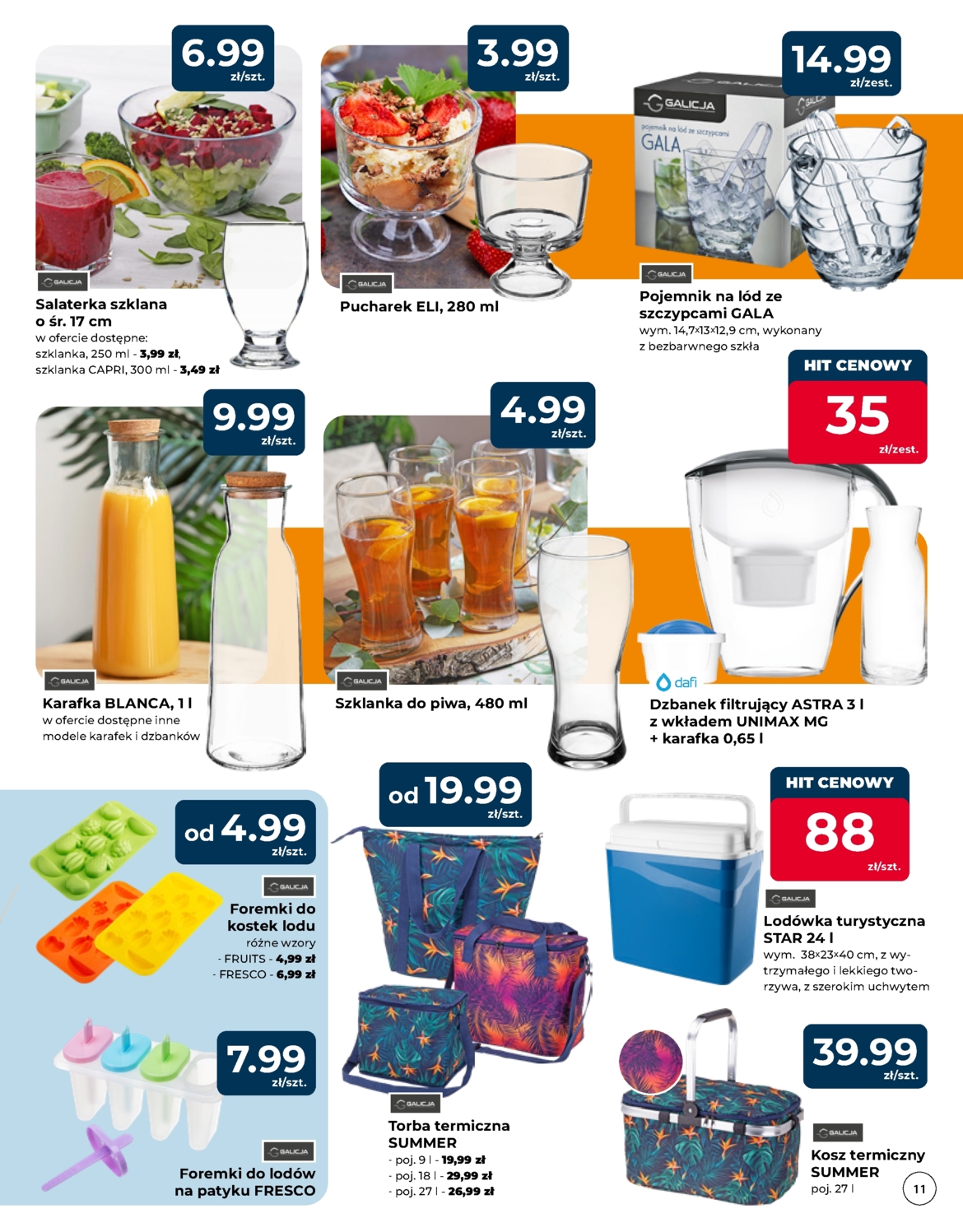 6.99
zł/szt.

GALICJA

Salaterka szklana o śr. 17 cm
w ofercie dostępne:
szklanka, 250 ml - 3,99 zł,
szklanka CAPRI, 300 ml - 3,49 zł

3.99
zł/szt.

GALICJA

Pucharek ELI, 280 ml

14.99
zł/zest.

GALICJA
pojemnik na lód ze szczypcami
GALA

GALICJA

Pojemnik na lód ze szczypcami GALA
wym. 14,7×13×12,9 cm, wykonany z bezbarwnego szkła

9.99
zł/szt.

GALICJA

Karafka BLANCA, 1 l
w ofercie dostępne inne modele karafek i dzbanków

4.99
zł/szt.

GALICJA

Szklanka do piwa, 480 ml

HIT CENOWY
35
zł/zest.

dafi

Dzbanek filtrujący ASTRA 3 l z wkładem UNIMAX MG + karafka 0,65 l

od 4.99
zł/szt.

GALICJA

Foremki do kostek lodu
różne wzory
- FRUITS - 4,99 zł
- FRESCO - 6,99 zł

7.99
zł/szt.

GALICJA

Foremki do lodów na patyku FRESCO

od 19.99
zł/szt.

GALICJA

Torba termiczna SUMMER
- poj. 9 l - 19,99 zł
- poj. 18 l - 29,99 zł
- poj. 27 l - 26,99 zł

HIT CENOWY
88
zł/szt.

GALICJA

Lodówka turystyczna STAR 24 l
wym. 38×23×40 cm, z wytrzymałego i lekkiego tworzywa, z szerokim uchwytem

39.99
zł/szt.

GALICJA

Kosz termiczny SUMMER
poj. 27 l

11